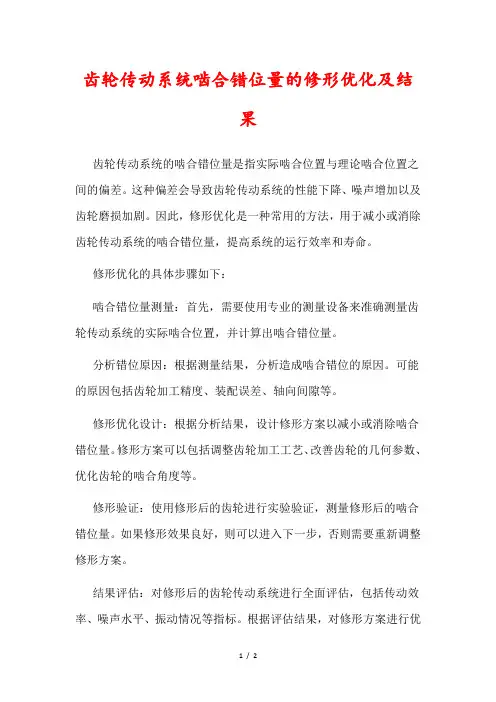 齿轮传动系统啮合错位量的修形优化及结果

齿轮传动系统的啮合错位量是指实际啮合位置与理论啮合位置之间的偏差。这种偏差会导致齿轮传动系统的性能下降、噪声增加以及齿轮磨损加剧。因此，修形优化是一种常用的方法，用于减小或消除齿轮传动系统的啮合错位量，提高系统的运行效率和寿命。

修形优化的具体步骤如下：

啮合错位量测量：首先，需要使用专业的测量设备来准确测量齿轮传动系统的实际啮合位置，并计算出啮合错位量。

分析错位原因：根据测量结果，分析造成啮合错位的原因。可能的原因包括齿轮加工精度、装配误差、轴向间隙等。

修形优化设计：根据分析结果，设计修形方案以减小或消除啮合错位量。修形方案可以包括调整齿轮加工工艺、改善齿轮的几何参数、优化齿轮的啮合角度等。

修形验证：使用修形后的齿轮进行实验验证，测量修形后的啮合错位量。如果修形效果良好，则可以进入下一步，否则需要重新调整修形方案。

结果评估：对修形后的齿轮传动系统进行全面评估，包括传动效率、噪声水平、振动情况等指标。根据评估结果，对修形方案进行优

1 / 2